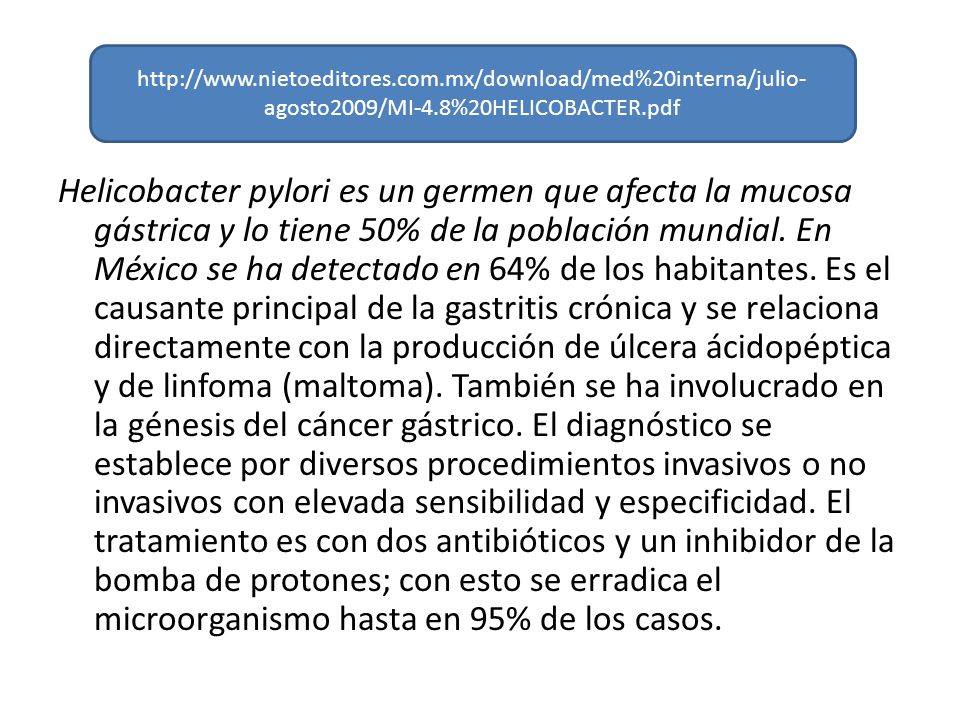 http://www.nietoeditores.com.mx/download/med%20interna/julio-agosto2009/MI-4.8%20HELICOBACTER.pdf

Helicobacter pylori es un germen que afecta la mucosa gástrica y lo tiene 50% de la población mundial. En México se ha detectado en 64% de los habitantes. Es el causante principal de la gastritis crónica y se relaciona directamente con la producción de úlcera ácidopéptica y de linfoma (maltoma). También se ha involucrado en la génesis del cáncer gástrico. El diagnóstico se establece por diversos procedimientos invasivos o no invasivos con elevada sensibilidad y especificidad. El tratamiento es con dos antibióticos y un inhibidor de la bomba de protones; con esto se erradica el microorganismo hasta en 95% de los casos.